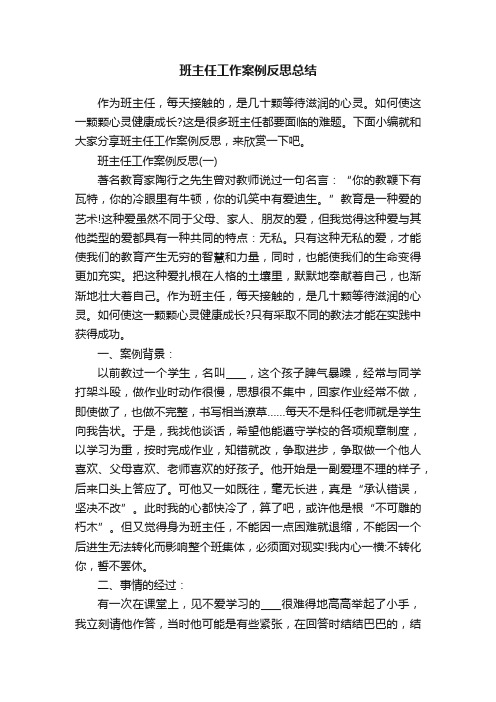 班主任工作案例反思总结

作为班主任，每天接触的，是几十颗等待滋润的心灵。如何使这一颗颗心灵健康成长?这是很多班主任都要面临的难题。下面小编就和大家分享班主任工作案例反思，来欣赏一下吧。

班主任工作案例反思(一)

著名教育家陶行之先生曾对教师说过一句名言：“你的教鞭下有瓦特，你的冷眼里有牛顿，你的讥笑中有爱迪生。”教育是一种爱的艺术!这种爱虽然不同于父母、家人、朋友的爱，但我觉得这种爱与其他类型的爱都具有一种共同的特点：无私。只有这种无私的爱，才能使我们的教育产生无穷的智慧和力量，同时，也能使我们的生命变得更加充实。把这种爱扎根在人格的土壤里，默默地奉献着自己，也渐渐地壮大着自己。作为班主任，每天接触的，是几十颗等待滋润的心灵。如何使这一颗颗心灵健康成长?只有采取不同的教法才能在实践中获得成功。

一、案例背景：

以前教过一个学生，名叫____，这个孩子脾气暴躁，经常与同学打架斗殴，做作业时动作很慢，思想很不集中，回家作业经常不做，即使做了，也做不完整，书写相当潦草……每天不是科任老师就是学生向我告状。于是，我找他谈话，希望他能遵守学校的各项规章制度，以学习为重，按时完成作业，知错就改，争取进步，争取做一个他人喜欢、父母喜欢、老师喜欢的好孩子。他开始是一副爱理不理的样子，后来口头上答应了。可他又一如既往，毫无长进，真是“承认错误，坚决不改”。此时我的心都快冷了，算了吧，或许他是根“不可雕的朽木”。但又觉得身为班主任，不能因一点困难就退缩，不能因一个后进生无法转化而影响整个班集体，必须面对现实!我内心一横:不转化你，誓不罢休。

二、事情的经过：

有一次在课堂上，见不爱学习的____很难得地高高举起了小手，我立刻请他作答，当时他可能是有些紧张，在回答时结结巴巴的，结